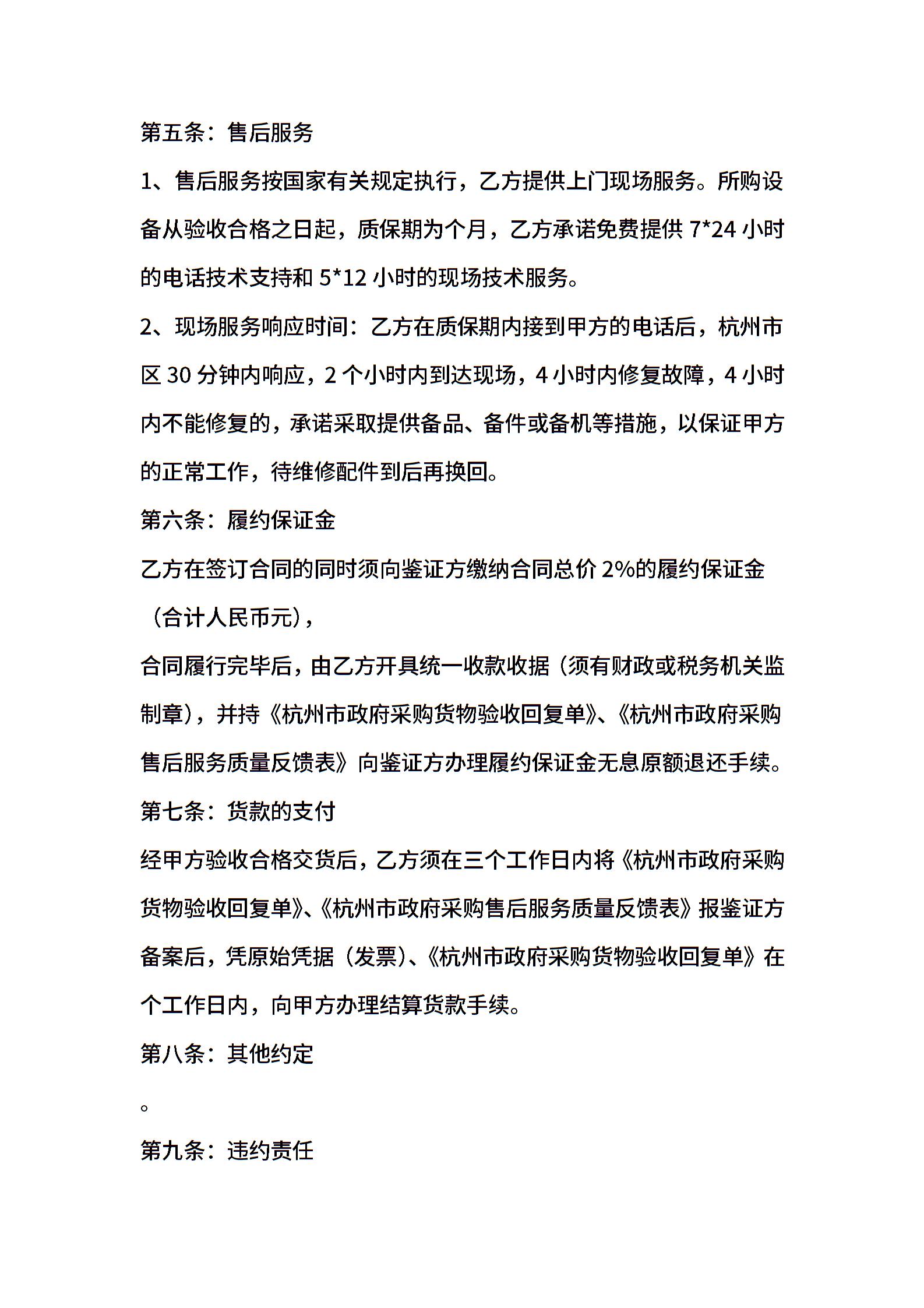 第五条：售后服务

1、售后服务按国家有关规定执行，乙方提供上门现场服务。所购设备从验收合格之日起，质保期为个月，乙方承诺免费提供 7*24 小时的电话技术支持和 5*12 小时的现场技术服务。

2、现场服务响应时间：乙方在质保期内接到甲方的电话后，杭州市区 30 分钟内响应，2 个小时内到达现场，4 小时内修复故障，4 小时内不能修复的，承诺采取提供备品、备件或备机等措施，以保证甲方的正常工作，待维修配件到后再换回。

第六条：履约保证金

乙方在签订合同的同时须向鉴证方缴纳合同总价 2%的履约保证金（合计人民币元），

合同履行完毕后，由乙方开具统一收款收据（须有财政或税务机关监制章），并持《杭州市政府采购货物验收回复单》、《杭州市政府采购售后服务质量反馈表》向鉴证方办理履约保证金无息原额退还手续。

第七条：货款的支付

经甲方验收合格交货后，乙方须在三个工作日内将《杭州市政府采购货物验收回复单》、《杭州市政府采购售后服务质量反馈表》报鉴证方备案后，凭原始凭据（发票）、《杭州市政府采购货物验收回复单》在个工作日内，向甲方办理结算货款手续。

第八条：其他约定

。

第九条：违约责任